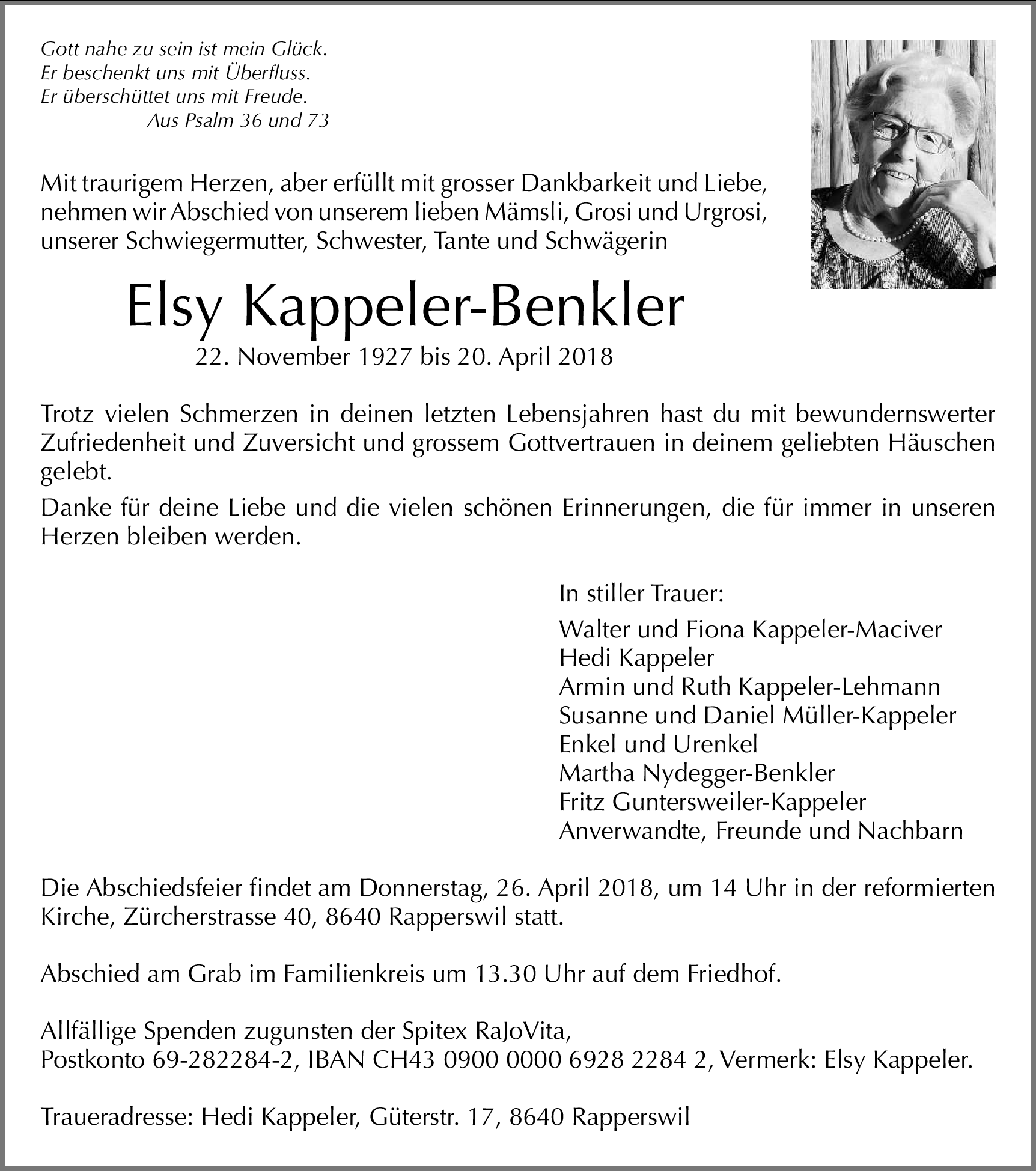 Gott nahe zu sein ist mein Glück.
Er beschenkt uns mit Überfluss.
Er überschüttet uns mit Freude.
Aus Psalm 36 und 73

Mit traurigem Herzen, aber erfüllt mit grosser Dankbarkeit und Liebe, nehmen wir Abschied von unserem lieben Mämsli, Grosi und Urgrosi, unserer Schwiegermutter, Schwester, Tante und Schwägerin

Elsy Kappeler-Benkler
22. November 1927 bis 20. April 2018

Trotz vielen Schmerzen in deinen letzten Lebensjahren hast du mit bewundernswerter Zufriedenheit und Zuversicht und grossem Gottvertrauen in deinem geliebten Häuschen gelebt.

Danke für deine Liebe und die vielen schönen Erinnerungen, die für immer in unseren Herzen bleiben werden.

In stiller Trauer:
Walter und Fiona Kappeler-Maciver
Hedi Kappeler
Armin und Ruth Kappeler-Lehmann
Susanne und Daniel Müller-Kappeler
Enkel und Urenkel
Martha Nydegger-Benkler
Fritz Guntersweiler-Kappeler
Anverwandte, Freunde und Nachbarn

Die Abschiedsfeier findet am Donnerstag, 26. April 2018, um 14 Uhr in der reformierten Kirche, Zürcherstrasse 40, 8640 Rapperswil statt.

Abschied am Grab im Familienkreis um 13.30 Uhr auf dem Friedhof.

Allfällige Spenden zugunsten der Spitex RaJoVita,
Postkonto 69-282284-2, IBAN CH43 0900 0000 6928 2284 2, Vermerk: Elsy Kappeler.

Traueradresse: Hedi Kappeler, Güterstr. 17, 8640 Rapperswil